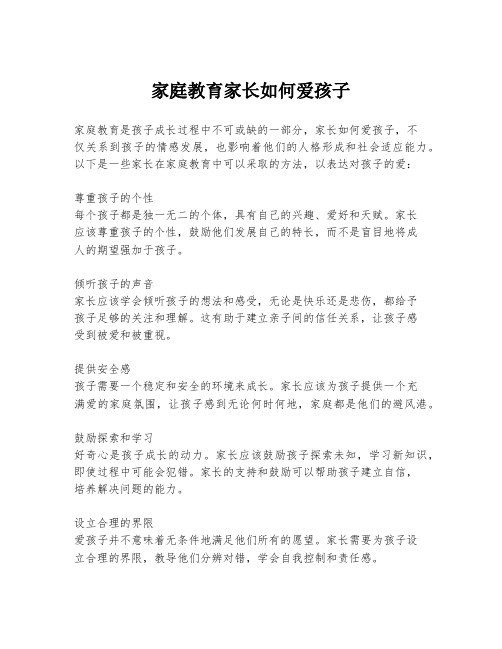 家庭教育家长如何爱孩子

家庭教育是孩子成长过程中不可或缺的一部分，家长如何爱孩子，不仅关系到孩子的情感发展，也影响着他们的人格形成和社会适应能力。以下是一些家长在家庭教育中可以采取的方法，以表达对孩子的爱：

尊重孩子的个性
每个孩子都是独一无二的个体，具有自己的兴趣、爱好和天赋。家长应该尊重孩子的个性，鼓励他们发展自己的特长，而不是盲目地将成人的期望强加于孩子。

倾听孩子的声音
家长应该学会倾听孩子的想法和感受，无论是快乐还是悲伤，都给予孩子足够的关注和理解。这有助于建立亲子间的信任关系，让孩子感受到被爱和被重视。

提供安全感
孩子需要一个稳定和安全的环境来成长。家长应该为孩子提供一个充满爱的家庭氛围，让孩子感到无论何时何地，家庭都是他们的避风港。

鼓励探索和学习
好奇心是孩子成长的动力。家长应该鼓励孩子探索未知，学习新知识，即使过程中可能会犯错。家长的支持和鼓励可以帮助孩子建立自信，培养解决问题的能力。

设立合理的界限
爱孩子并不意味着无条件地满足他们所有的愿望。家长需要为孩子设立合理的界限，教导他们分辨对错，学会自我控制和责任感。